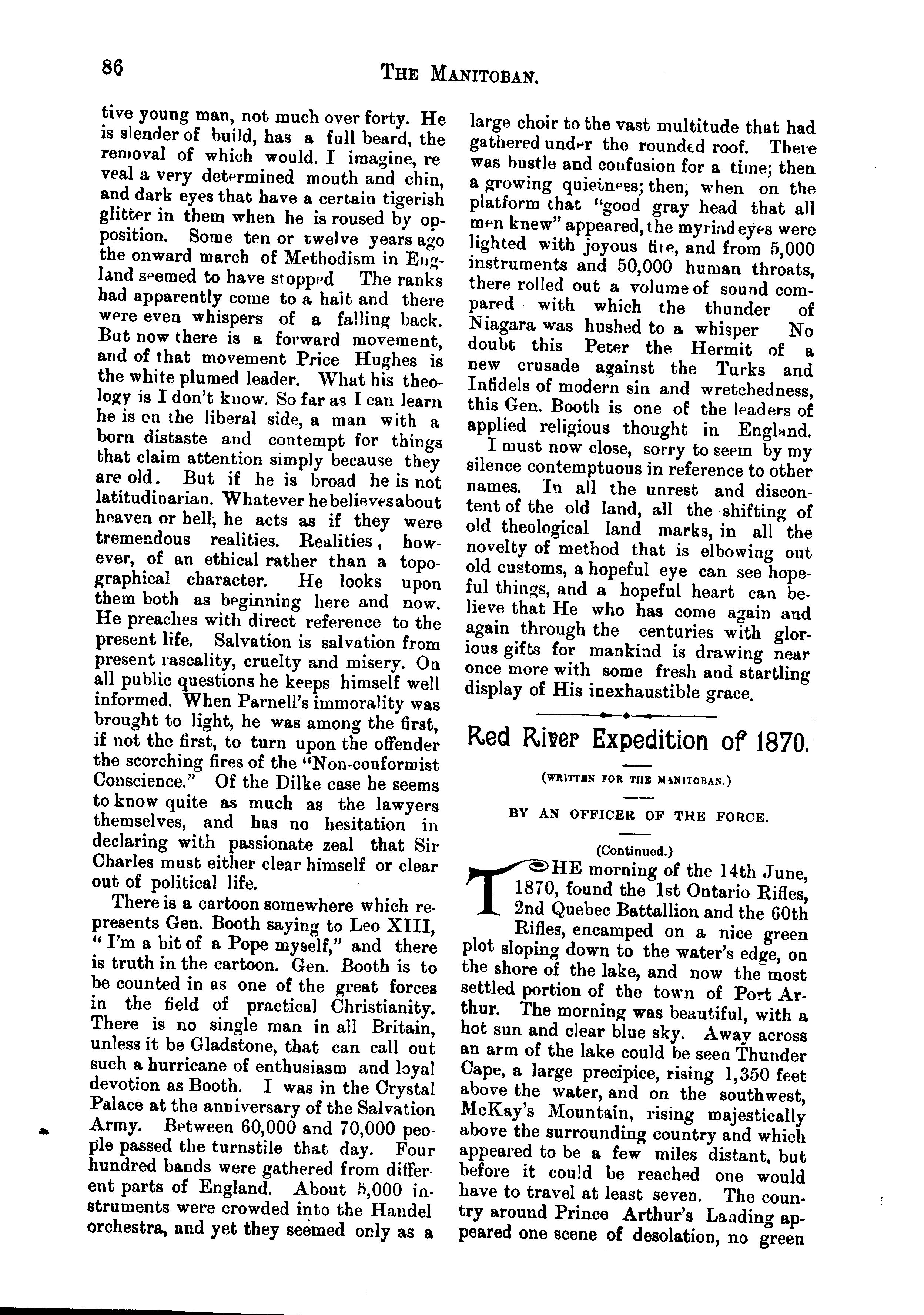 86

THE MANITOBAN.

tive young man, not much over forty. He is slender of build, has a full beard, the removal of which would. I imagine, reveal a very determined mouth and chin, and dark eyes that have a certain tigerish glitter in them when he is roused by opposition. Some ten or twelve years ago the onward march of Methodism in England seemed to have stopped The ranks had apparently come to a halt and there were even whispers of a falling back. But now there is a forward movement, and of that movement Price Hughes is the white plumed leader. What his theology is I don't know. So far as I can learn he is on the liberal side, a man with a born distaste and contempt for things that claim attention simply because they are old. But if he is broad he is not latitudinarian. Whatever he believes about heaven or hell, he acts as if they were tremendous realities. Realities, however, of an ethical rather than a topographical character. He looks upon them both as beginning here and now. He preaches with direct reference to the present life. Salvation is salvation from present rascality, cruelty and misery. On all public questions he keeps himself well informed. When Parnell's immorality was brought to light, he was among the first, if not the first, to turn upon the offender the scorching fires of the "Non-conformist Conscience." Of the Dilke case he seems to know quite as much as the lawyers themselves, and has no hesitation in declaring with passionate zeal that Sir Charles must either clear himself or clear out of political life.

There is a cartoon somewhere which represents Gen. Booth saying to Leo XIII, "I'm a bit of a Pope myself," and there is truth in the cartoon. Gen. Booth is to be counted in as one of the great forces in the field of practical Christianity. There is no single man in all Britain, unless it be Gladstone, that can call out such a hurricane of enthusiasm and loyal devotion as Booth. I was in the Crystal Palace at the anniversary of the Salvation Army. Between 60,000 and 70,000 people passed the turnstile that day. Four hundred bands were gathered from different parts of England. About 5,000 instruments were crowded into the Handel orchestra, and yet they seemed only as a large choir to the vast multitude that had gathered under the rounded roof. There was bustle and confusion for a time; then a growing quietness; then, when on the platform that "good gray head that all men knew" appeared, the myriad eyes were lighted with joyous fire, and from 5,000 instruments and 50,000 human throats, there rolled out a volume of sound compared with which the thunder of Niagara was hushed to a whisper No doubt this Peter the Hermit of a new crusade against the Turks and Infidels of modern sin and wretchedness, this Gen. Booth is one of the leaders of applied religious thought in England.

I must now close, sorry to seem by my silence contemptuous in reference to other names. In all the unrest and discontent of the old land, all the shifting of old theological land marks, in all the novelty of method that is elbowing out old customs, a hopeful eye can see hopeful things, and a hopeful heart can believe that He who has come again and again through the centuries with glorious gifts for mankind is drawing near once more with some fresh and startling display of His inexhaustible grace.

Red River Expedition of 1870.

(WRITTEN FOR THE MANITOBAN.)

BY AN OFFICER OF THE FORCE.

(Continued.)

THE morning of the 14th June, 1870, found the 1st Ontario Rifles, 2nd Quebec Battallion and the 60th Rifles, encamped on a nice green plot sloping down to the water's edge, on the shore of the lake, and now the most settled portion of the town of Port Arthur. The morning was beautiful, with a hot sun and clear blue sky. Away across an arm of the lake could be seen Thunder Cape, a large precipice, rising 1,350 feet above the water, and on the southwest, McKay's Mountain, rising majestically above the surrounding country and which appeared to be a few miles distant, but before it could be reached one would have to travel at least seven. The country around Prince Arthur's Landing appeared one scene of desolation, no green